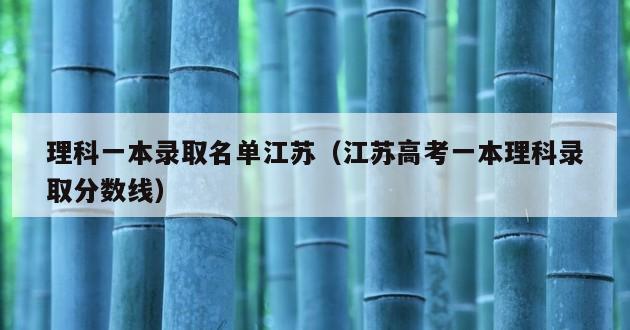 理科一本录取名单江苏（江苏高考一本理科录取分数线）